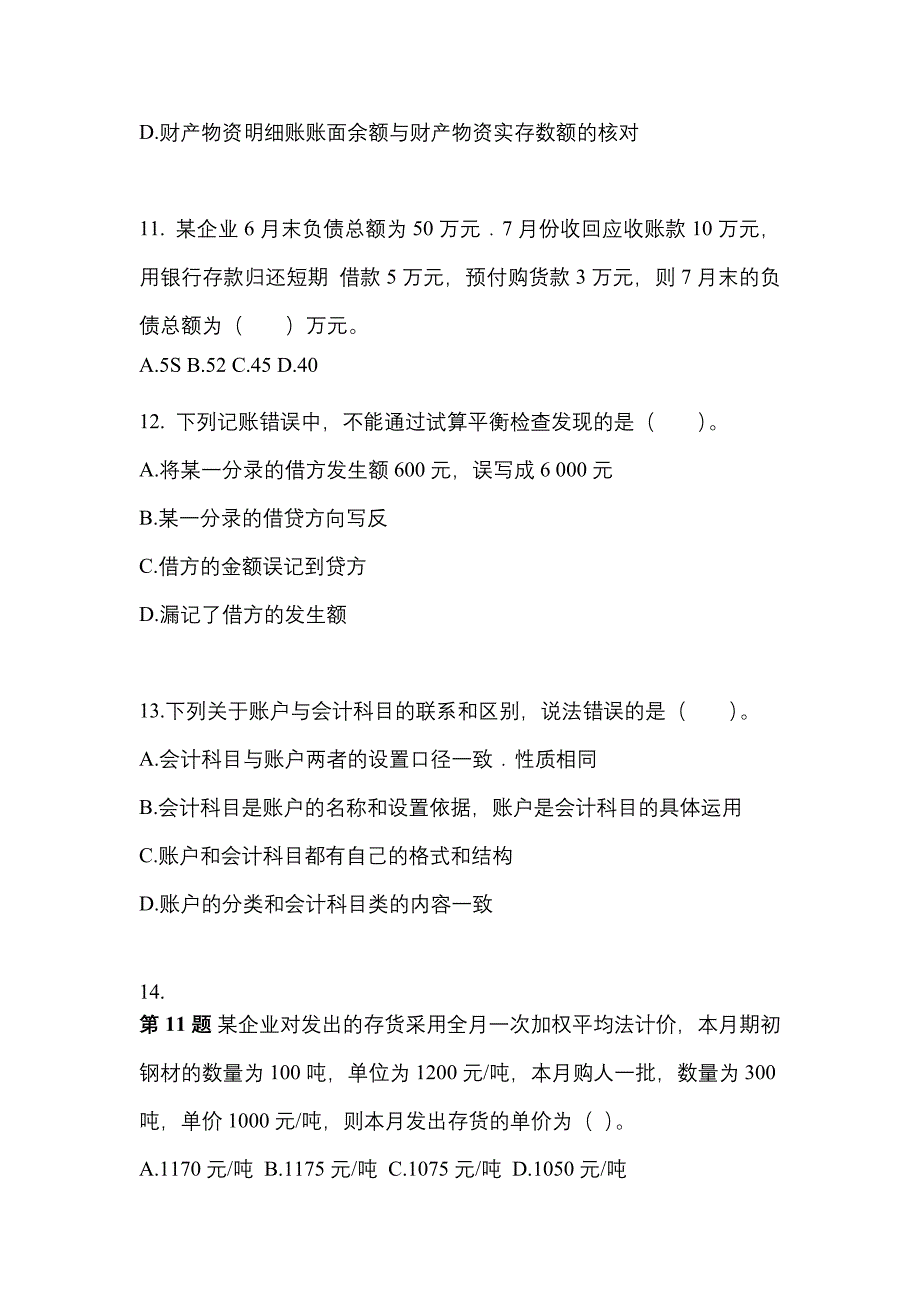 D.财产物资明细账账面余额与财产物资实存数额的核对

11. 某企业 6 月末负债总额为 50 万元．7 月份收回应收账款 10 万元，用银行存款归还短期 借款 5 万元，预付购货款 3 万元，则 7 月末的负债总额为（　　）万元。
A.5S B.52 C.45 D.40

12. 下列记账错误中，不能通过试算平衡检查发现的是（　　）。
A.将某一分录的借方发生额 600 元，误写成 6 000 元
B.某一分录的借贷方向写反
C.借方的金额误记到贷方
D.漏记了借方的发生额

13.下列关于账户与会计科目的联系和区别，说法错误的是（　　）。
A.会计科目与账户两者的设置口径一致．性质相同
B.会计科目是账户的名称和设置依据，账户是会计科目的具体运用
C.账户和会计科目都有自己的格式和结构
D.账户的分类和会计科目类的内容一致

14.
第 11 题 某企业对发出的存货采用全月一次加权平均法计价，本月期初钢材的数量为 100 吨，单位为 1200 元/吨，本月购人一批，数量为 300 吨，单价 1000 元/吨，则本月发出存货的单价为（ ）。
A.1170 元/吨 B.1175 元/吨 C.1075 元/吨 D.1050 元/吨